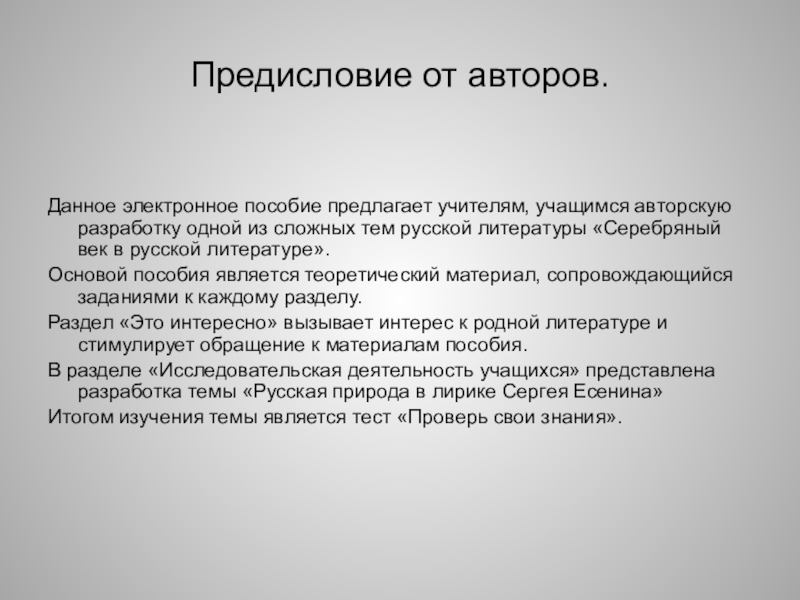 Предисловие от авторов.

Данное электронное пособие предлагает учителям, учащимся авторскую разработку одной из сложных тем русской литературы «Серебряный век в русской литературе».

Основой пособия является теоретический материал, сопровождающийся заданиями к каждому разделу.

Раздел «Это интересно» вызывает интерес к родной литературе и стимулирует обращение к материалам пособия.

В разделе «Исследовательская деятельность учащихся» представлена разработка темы «Русская природа в лирике Сергея Есенина»

Итогом изучения темы является тест «Проверь свои знания».